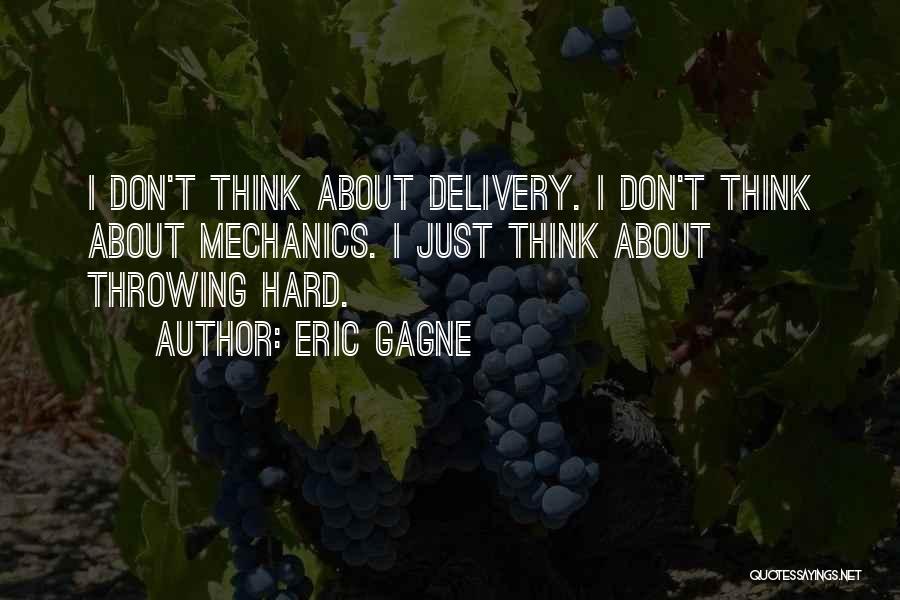 I DON'T THINK ABOUT DELIVERY. I DON'T THINK ABOUT MECHANICS. I JUST THINK ABOUT THROWING HARD.

AUTHOR: ERIC GAGNE

QUOTESSAYINGS.NET